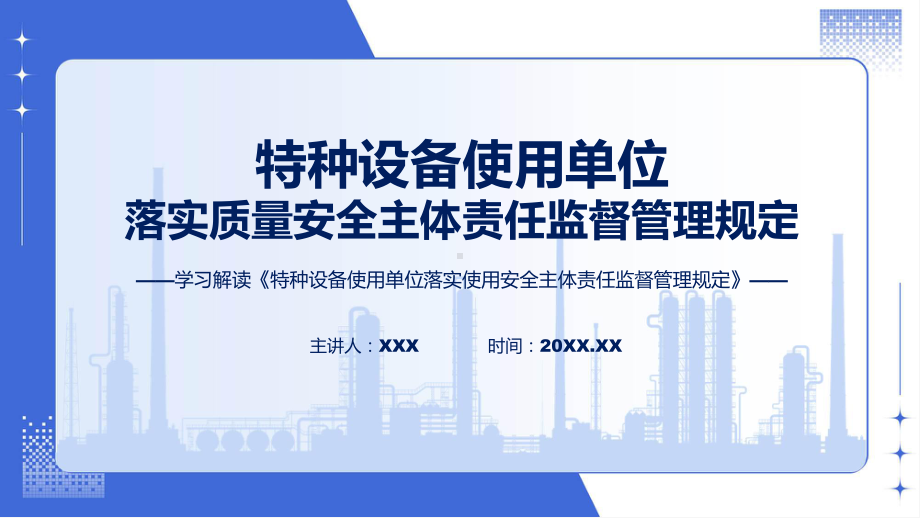 特种设备使用单位
落实质量安全主体责任监督管理规定

——学习解读《特种设备使用单位落实使用安全主体责任监督管理规定》——

主讲人：XXX 时间：20XX.XX